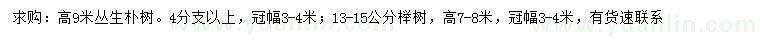 求购：高9米丛生朴树。4分支以上，冠幅3-4米；13-15公分榉树，高7-8米，冠幅3-4米，有货速联系